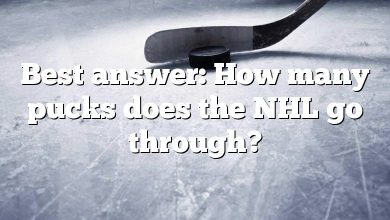 Best answer: How many pucks does the NHL go through?